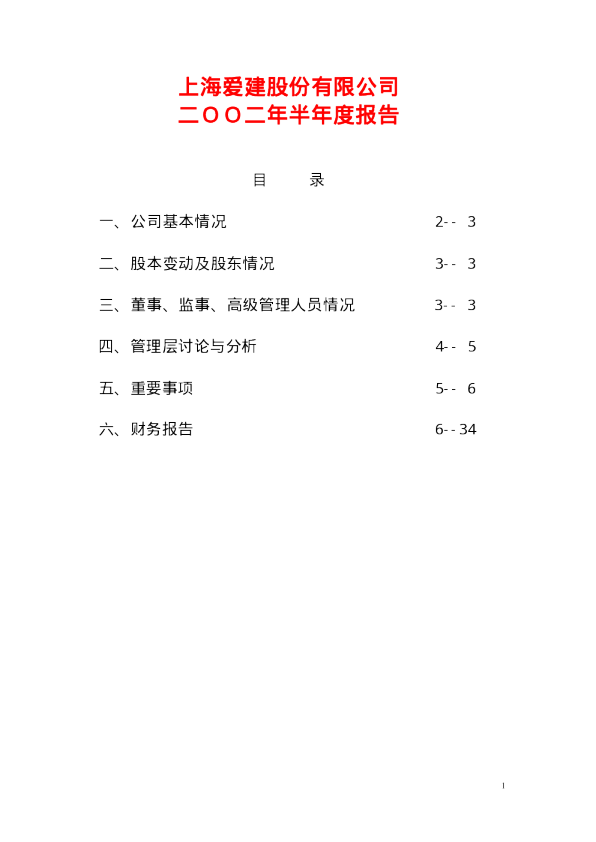 上海爱建股份有限公司
二OO二年半年度报告

目　　录

一、公司基本情况　2-- 3

二、股本变动及股东情况　3-- 3

三、董事、监事、高级管理人员情况　3-- 3

四、管理层讨论与分析　4-- 5

五、重要事项　5-- 6

六、财务报告　6--34

1